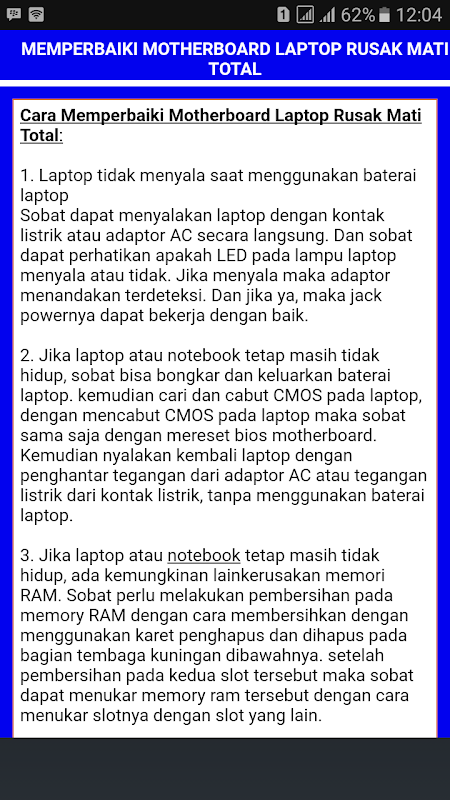 1 62% 12:04

MEMPERBAIKI MOTHERBOARD LAPTOP RUSAK MATI TOTAL

Cara Memperbaiki Motherboard Laptop Rusak Mati Total:

1. Laptop tidak menyala saat menggunakan baterai laptop
Sobat dapat menyalakan laptop dengan kontak listrik atau adaptor AC secara langsung. Dan sobat dapat perhatikan apakah LED pada lampu laptop menyala atau tidak. Jika menyala maka adaptor menandakan terdeteksi. Dan jika ya, maka jack powernya dapat bekerja dengan baik.

2. Jika laptop atau notebook tetap masih tidak hidup, sobat bisa bongkar dan keluarkan baterai laptop. kemudian cari dan cabut CMOS pada laptop, dengan mencabut CMOS pada laptop maka sobat sama saja dengan mereset bios motherboard. Kemudian nyalakan kembali laptop dengan penghantar tegangan dari adaptor AC atau tegangan listrik dari kontak listrik, tanpa menggunakan baterai laptop.

3. Jika laptop atau notebook tetap masih tidak hidup, ada kemungkinan lainkerusakan memori RAM. Sobat perlu melakukan pembersihan pada memory RAM dengan cara membersihkan dengan menggunakan karet penghapus dan dihapus pada bagian tembaga kuningan dibawahnya. setelah pembersihan pada kedua slot tersebut maka sobat dapat menukar memory ram tersebut dengan cara menukar slotnya dengan slot yang lain.